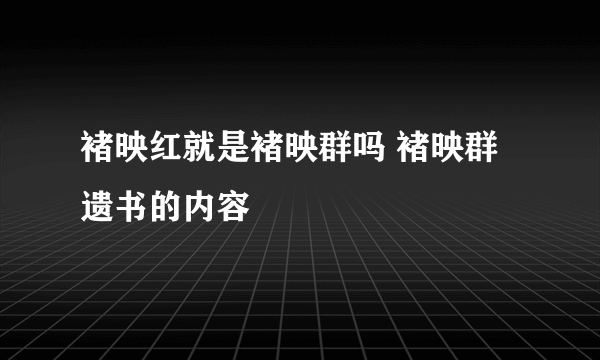 褚映红就是褚映群吗 褚映群遗书的内容